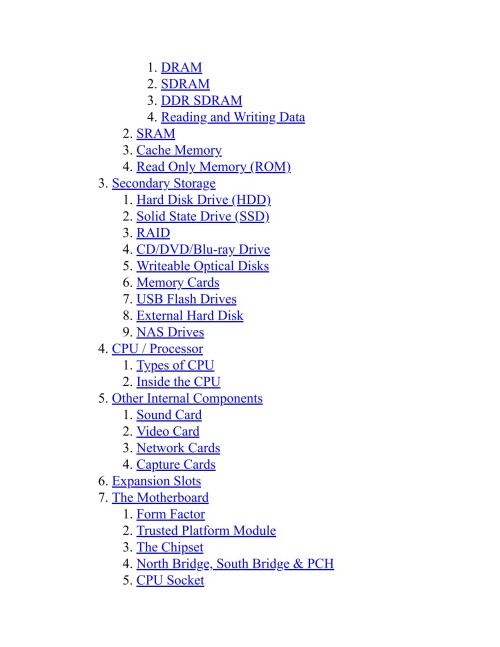 1. DRAM
2. SDRAM
3. DDR SDRAM
4. Reading and Writing Data
2. SRAM
3. Cache Memory
4. Read Only Memory (ROM)
3. Secondary Storage
1. Hard Disk Drive (HDD)
2. Solid State Drive (SSD)
3. RAID
4. CD/DVD/Blu-ray Drive
5. Writeable Optical Disks
6. Memory Cards
7. USB Flash Drives
8. External Hard Disk
9. NAS Drives
4. CPU / Processor
1. Types of CPU
2. Inside the CPU
5. Other Internal Components
1. Sound Card
2. Video Card
3. Network Cards
4. Capture Cards
6. Expansion Slots
7. The Motherboard
1. Form Factor
2. Trusted Platform Module
3. The Chipset
4. North Bridge, South Bridge & PCH
5. CPU Socket